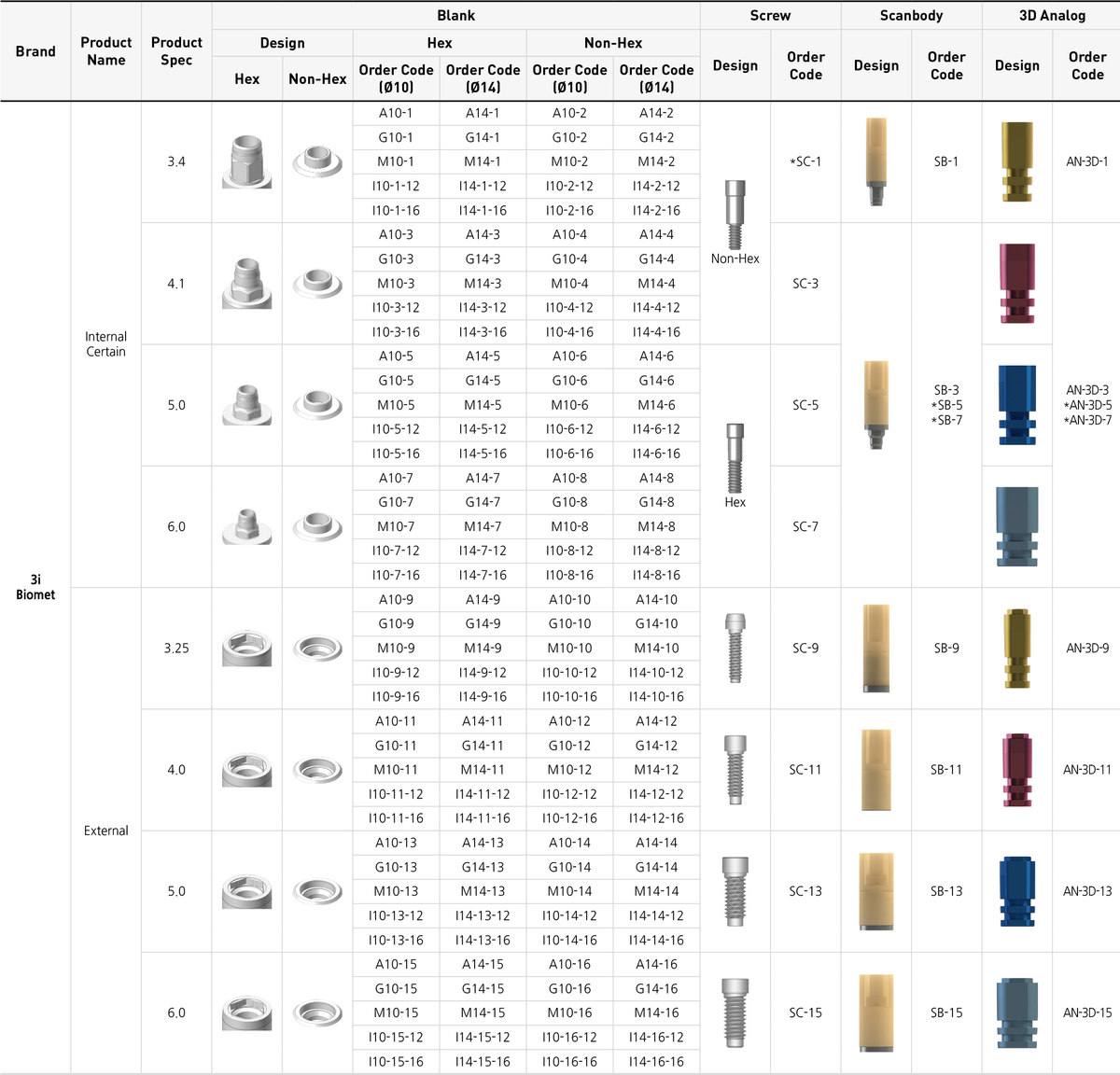 | Brand | Product Name | Product Spec | Blank |  |  |  |  |  | Screw |  | Scanbody |  | 3D Analog |  |
|---|---|---|---|---|---|---|---|---|---|---|---|---|---|---|
|  |  |  | Design |  | Hex |  | Non-Hex |  | Design | Order Code | Design | Order Code | Design | Order Code |
|  |  |  | Hex | Non-Hex | Order Code (Ø10) | Order Code (Ø14) | Order Code (Ø10) | Order Code (Ø14) |  |  |  |  |  |  |
| 3i Biomet | Internal Certain | 3.4 |  |  | A10-1 | A14-1 | A10-2 | A14-2 | Non-Hex | *SC-1 |  | SB-1 |  | AN-3D-1 |
|  |  |  |  |  | G10-1 | G14-1 | G10-2 | G14-2 |  |  |  |  |  |  |
|  |  |  |  |  | M10-1 | M14-1 | M10-2 | M14-2 |  |  |  |  |  |  |
|  |  |  |  |  | I10-1-12 | I14-1-12 | I10-2-12 | I14-2-12 |  |  |  |  |  |  |
|  |  |  |  |  | I10-1-16 | I14-1-16 | I10-2-16 | I14-2-16 |  |  |  |  |  |  |
|  |  | 4.1 |  |  | A10-3 | A14-3 | A10-4 | A14-4 |  | SC-3 |  | SB-3 *SB-5 *SB-7 |  | AN-3D-3 *AN-3D-5 *AN-3D-7 |
|  |  |  |  |  | G10-3 | G14-3 | G10-4 | G14-4 |  |  |  |  |  |  |
|  |  |  |  |  | M10-3 | M14-3 | M10-4 | M14-4 |  |  |  |  |  |  |
|  |  |  |  |  | I10-3-12 | I14-3-12 | I10-4-12 | I14-4-12 |  |  |  |  |  |  |
|  |  |  |  |  | I10-3-16 | I14-3-16 | I10-4-16 | I14-4-16 |  |  |  |  |  |  |
|  |  | 5.0 |  |  | A10-5 | A14-5 | A10-6 | A14-6 | Hex | SC-5 |  |  |  |  |
|  |  |  |  |  | G10-5 | G14-5 | G10-6 | G14-6 |  |  |  |  |  |  |
|  |  |  |  |  | M10-5 | M14-5 | M10-6 | M14-6 |  |  |  |  |  |  |
|  |  |  |  |  | I10-5-12 | I14-5-12 | I10-6-12 | I14-6-12 |  |  |  |  |  |  |
|  |  |  |  |  | I10-5-16 | I14-5-16 | I10-6-16 | I14-6-16 |  |  |  |  |  |  |
|  |  | 6.0 |  |  | A10-7 | A14-7 | A10-8 | A14-8 |  | SC-7 |  |  |  |  |
|  |  |  |  |  | G10-7 | G14-7 | G10-8 | G14-8 |  |  |  |  |  |  |
|  |  |  |  |  | M10-7 | M14-7 | M10-8 | M14-8 |  |  |  |  |  |  |
|  |  |  |  |  | I10-7-12 | I14-7-12 | I10-8-12 | I14-8-12 |  |  |  |  |  |  |
|  |  |  |  |  | I10-7-16 | I14-7-16 | I10-8-16 | I14-8-16 |  |  |  |  |  |  |
|  | External | 3.25 |  |  | A10-9 | A14-9 | A10-10 | A14-10 |  | SC-9 |  | SB-9 |  | AN-3D-9 |
|  |  |  |  |  | G10-9 | G14-9 | G10-10 | G14-10 |  |  |  |  |  |  |
|  |  |  |  |  | M10-9 | M14-9 | M10-10 | M14-10 |  |  |  |  |  |  |
|  |  |  |  |  | I10-9-12 | I14-9-12 | I10-10-12 | I14-10-12 |  |  |  |  |  |  |
|  |  |  |  |  | I10-9-16 | I14-9-16 | I10-10-16 | I14-10-16 |  |  |  |  |  |  |
|  |  | 4.0 |  |  | A10-11 | A14-11 | A10-12 | A14-12 |  | SC-11 |  | SB-11 |  | AN-3D-11 |
|  |  |  |  |  | G10-11 | G14-11 | G10-12 | G14-12 |  |  |  |  |  |  |
|  |  |  |  |  | M10-11 | M14-11 | M10-12 | M14-12 |  |  |  |  |  |  |
|  |  |  |  |  | I10-11-12 | I14-11-12 | I10-12-12 | I14-12-12 |  |  |  |  |  |  |
|  |  |  |  |  | I10-11-16 | I14-11-16 | I10-12-16 | I14-12-16 |  |  |  |  |  |  |
|  |  | 5.0 |  |  | A10-13 | A14-13 | A10-14 | A14-14 |  | SC-13 |  | SB-13 |  | AN-3D-13 |
|  |  |  |  |  | G10-13 | G14-13 | G10-14 | G14-14 |  |  |  |  |  |  |
|  |  |  |  |  | M10-13 | M14-13 | M10-14 | M14-14 |  |  |  |  |  |  |
|  |  |  |  |  | I10-13-12 | I14-13-12 | I10-14-12 | I14-14-12 |  |  |  |  |  |  |
|  |  |  |  |  | I10-13-16 | I14-13-16 | I10-14-16 | I14-14-16 |  |  |  |  |  |  |
|  |  | 6.0 |  |  | A10-15 | A14-15 | A10-16 | A14-16 |  | SC-15 |  | SB-15 |  | AN-3D-15 |
|  |  |  |  |  | G10-15 | G14-15 | G10-16 | G14-16 |  |  |  |  |  |  |
|  |  |  |  |  | M10-15 | M14-15 | M10-16 | M14-16 |  |  |  |  |  |  |
|  |  |  |  |  | I10-15-12 | I14-15-12 | I10-16-12 | I14-16-12 |  |  |  |  |  |  |
|  |  |  |  |  | I10-15-16 | I14-15-16 | I10-16-16 | I14-16-16 |  |  |  |  |  |  |